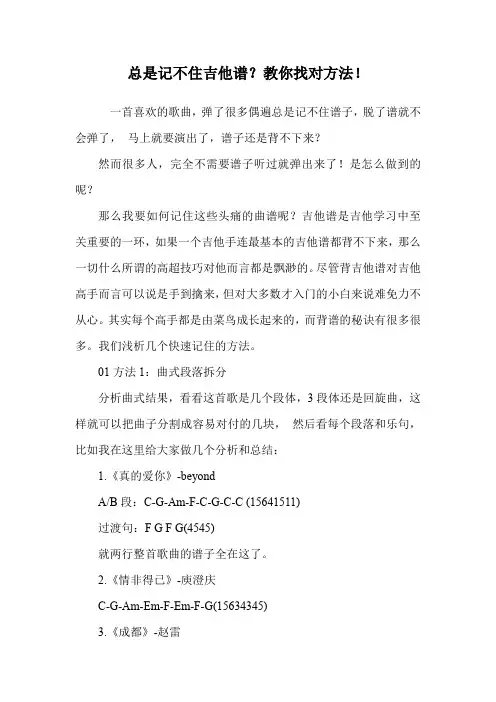 总是记不住吉他谱？教你找对方法！

一首喜欢的歌曲，弹了很多偶遍总是记不住谱子，脱了谱就不会弹了， 马上就要演出了，谱子还是背不下来？

然而很多人，完全不需要谱子听过就弹出来了！是怎么做到的呢？

那么我要如何记住这些头痛的曲谱呢？吉他谱是吉他学习中至关重要的一环，如果一个吉他手连最基本的吉他谱都背不下来，那么一切什么所谓的高超技巧对他而言都是飘渺的。尽管背吉他谱对吉他高手而言可以说是手到擒来，但对大多数才入门的小白来说难免力不从心。其实每个高手都是由菜鸟成长起来的，而背谱的秘诀有很多很多。我们浅析几个快速记住的方法。

01 方法 1：曲式段落拆分

分析曲式结果，看看这首歌是几个段体，3 段体还是回旋曲，这样就可以把曲子分割成容易对付的几块， 然后看每个段落和乐句，比如我在这里给大家做几个分析和总结：

1.《真的爱你》-beyond

A/B 段：C-G-Am-F-C-G-C-C (15641511)

过渡句：F G F G(4545)

就两行整首歌曲的谱子全在这了。

2.《情非得已》-庾澄庆

C-G-Am-Em-F-Em-F-G(15634345)

3.《成都》-赵雷